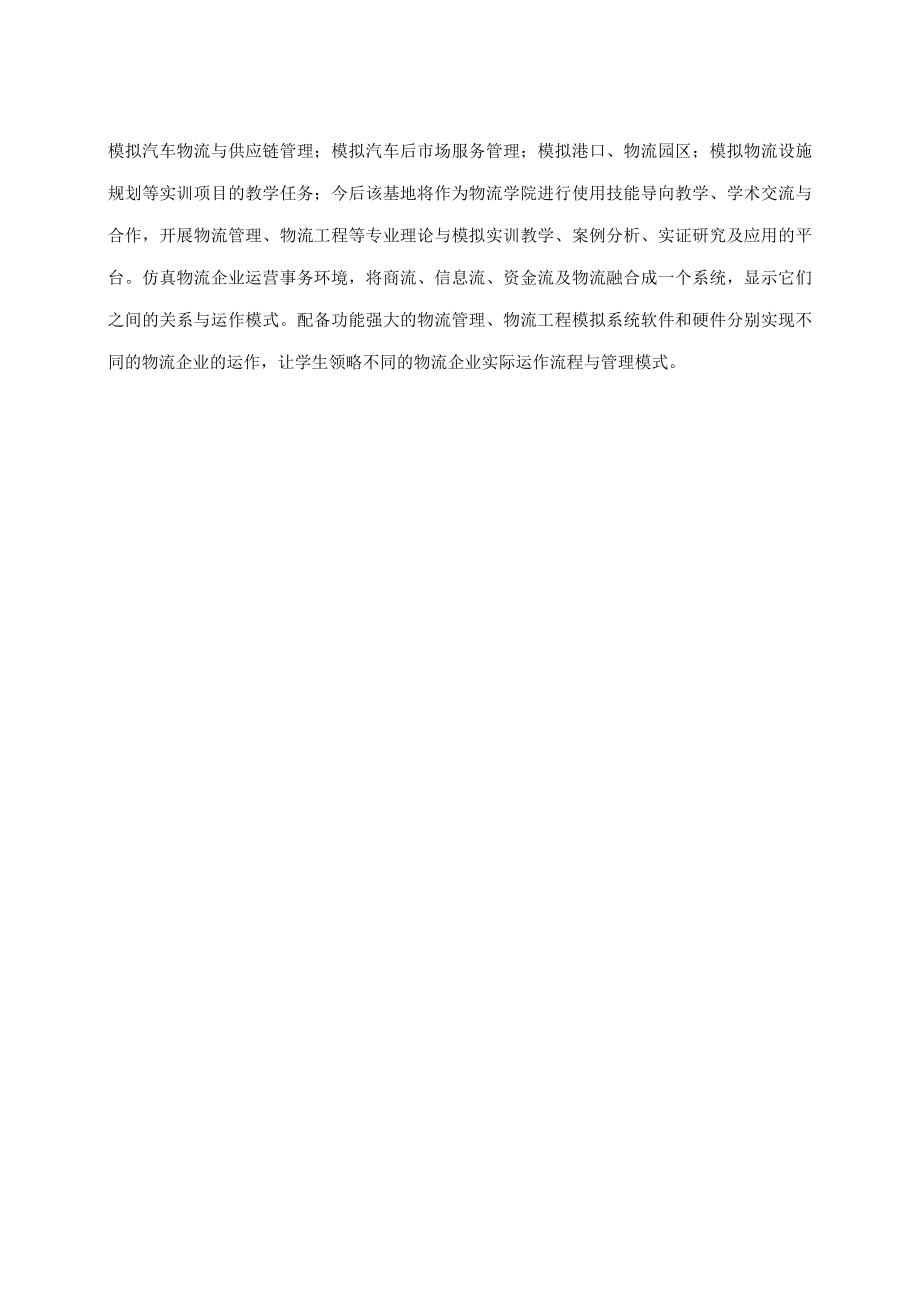 模拟汽车物流与供应链管理；模拟汽车后市场服务管理；模拟港口、物流园区；模拟物流设施规划等实训项目的教学任务；今后该基地将作为物流学院进行使用技能导向教学、学术交流与合作，开展物流管理、物流工程等专业理论与模拟实训教学、案例分析、实证研究及应用的平台。仿真物流企业运营事务环境，将商流、信息流、资金流及物流融合成一个系统，显示它们之间的关系与运作模式。配备功能强大的物流管理、物流工程模拟系统软件和硬件分别实现不同的物流企业的运作，让学生领略不同的物流企业实际运作流程与管理模式。